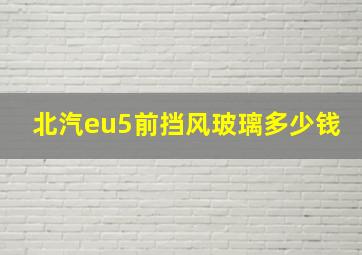 北汽eu5前挡风玻璃多少钱